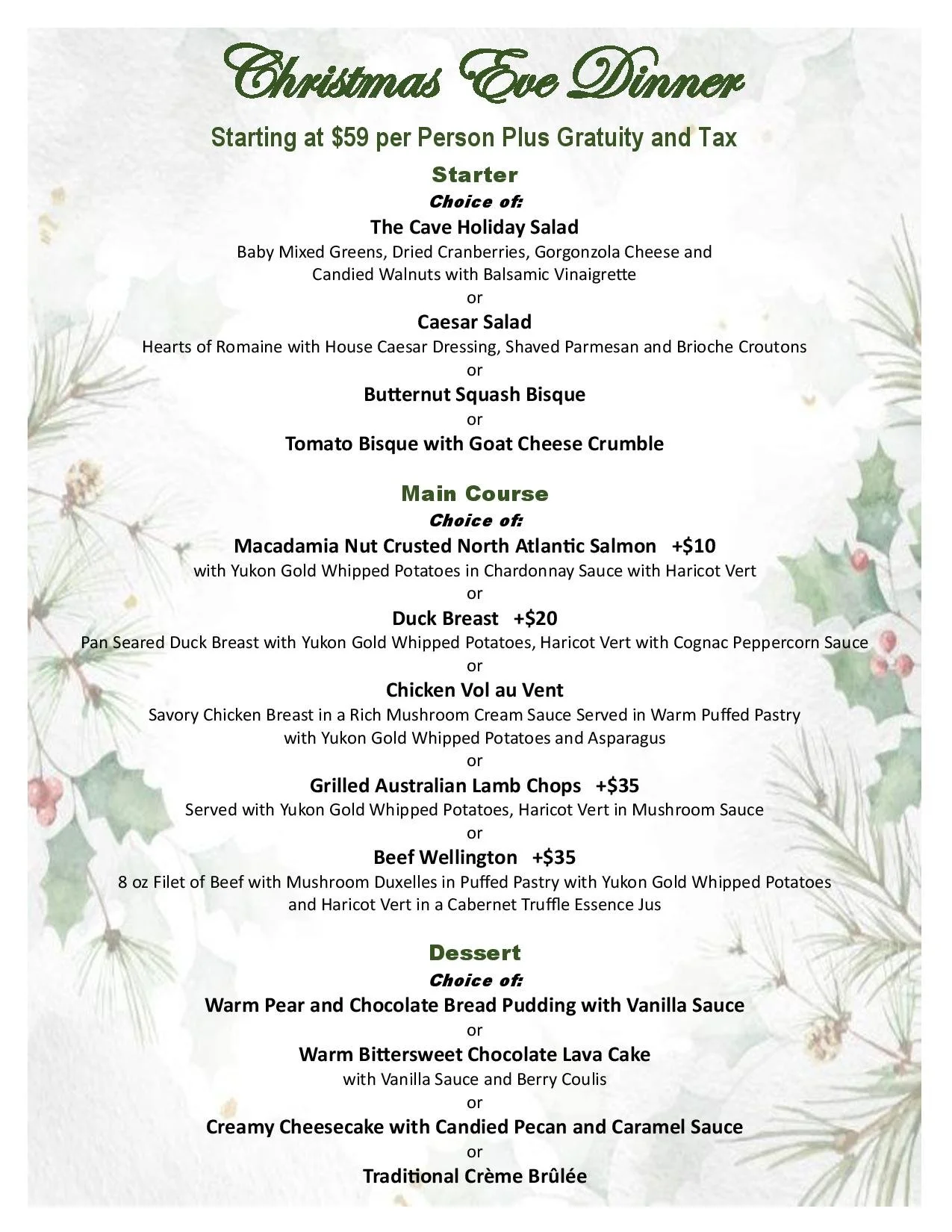 Christmas Eve Dinner

Starting at \$59 per Person Plus Gratuity and Tax

Starter

Choice of:

The Cave Holiday Salad

Baby Mixed Greens, Dried Cranberries, Gorgonzola Cheese and Candied Walnuts with Balsamic Vinaigrette

or

Caesar Salad

Hearts of Romaine with House Caesar Dressing, Shaved Parmesan and Brioche Croutons

or

Butternut Squash Bisque

or

Tomato Bisque with Goat Cheese Crumble

Main Course

Choice of:

Macadamia Nut Crusted North Atlantic Salmon +\$10

with Yukon Gold Whipped Potatoes in Chardonnay Sauce with Haricot Vert

or

Duck Breast +\$20

Pan Seared Duck Breast with Yukon Gold Whipped Potatoes, Haricot Vert with Cognac Peppercorn Sauce

or

Chicken Vol au Vent

Savory Chicken Breast in a Rich Mushroom Cream Sauce Served in Warm Puffed Pastry with Yukon Gold Whipped Potatoes and Asparagus

or

Grilled Australian Lamb Chops +\$35

Served with Yukon Gold Whipped Potatoes, Haricot Vert in Mushroom Sauce

or

Beef Wellington +\$35

8 oz Filet of Beef with Mushroom Duxelles in Puffed Pastry with Yukon Gold Whipped Potatoes and Haricot Vert in a Cabernet Truffle Essence Jus

Dessert

Choice of:

Warm Pear and Chocolate Bread Pudding with Vanilla Sauce

or

Warm Bittersweet Chocolate Lava Cake

with Vanilla Sauce and Berry Coulis

or

Creamy Cheesecake with Candied Pecan and Caramel Sauce

or

Traditional Crème Brûlée